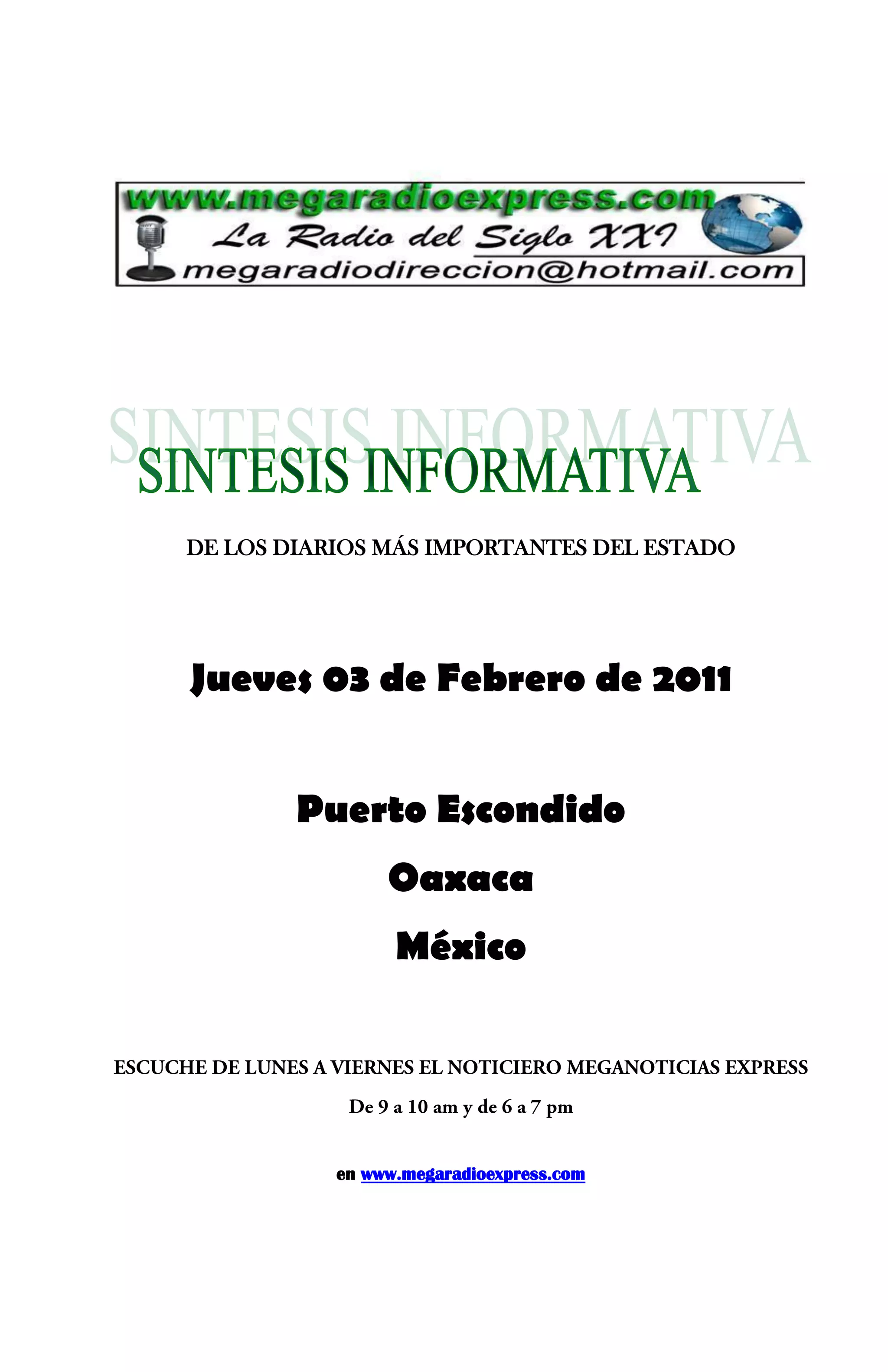 www.megaradioexpress.com
La Radio del Siglo XXI
megaradiodireccion@hotmail.com

SINTESIS INFORMATIVA

SINTESIS INFORMATIVA

DE LOS DIARIOS MÁS IMPORTANTES DEL ESTADO

Jueves 03 de Febrero de 2011

Puerto Escondido

Oaxaca

México

ESCUCHE DE LUNES A VIERNES EL NOTICIERO MEGANOTICIAS EXPRESS

De 9 a 10 am y de 6 a 7 pm

en www.megaradioexpress.com